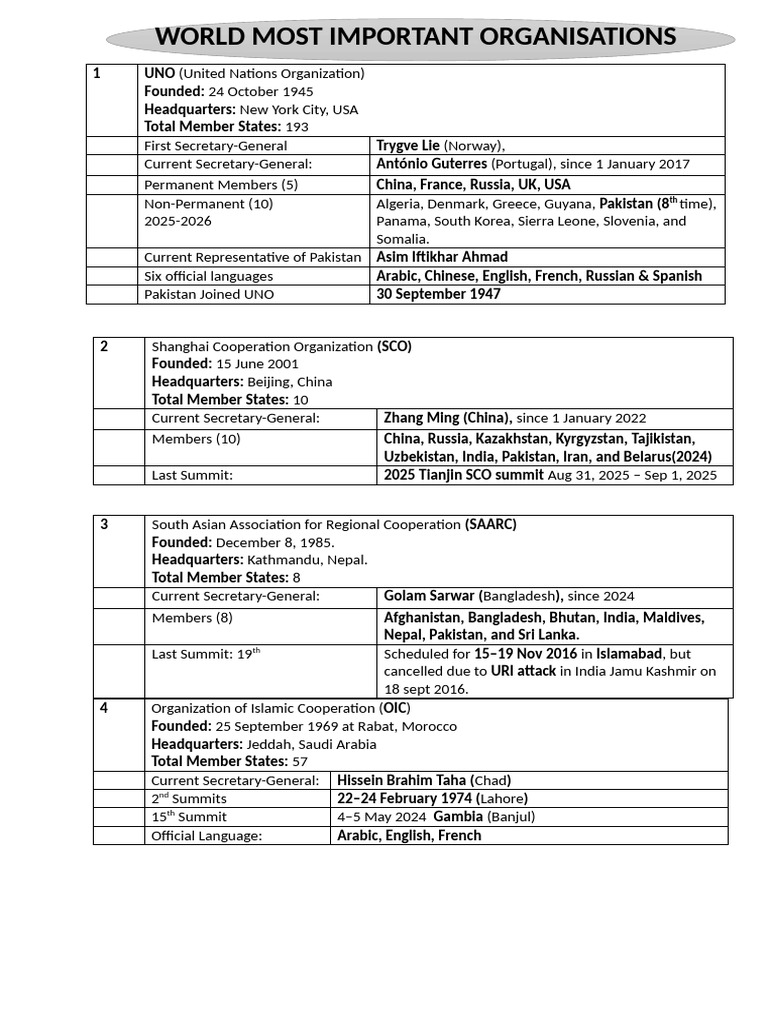 WORLD MOST IMPORTANT ORGANISATIONS

| 1 | UNO (United Nations Organization) Founded: 24 October 1945 Headquarters: New York City, USA Total Member States: 193 | |
|---|---|---|
| | First Secretary-General | Trygve Lie (Norway), |
| | Current Secretary-General: | António Guterres (Portugal), since 1 January 2017 |
| | Permanent Members (5) | China, France, Russia, UK, USA |
| | Non-Permanent (10) 2025-2026 | Algeria, Denmark, Greece, Guyana, Pakistan ($8^{th}$ time), Panama, South Korea, Sierra Leone, Slovenia, and Somalia. |
| | Current Representative of Pakistan | Asim Iftikhar Ahmad |
| | Six official languages | Arabic, Chinese, English, French, Russian & Spanish |
| | Pakistan Joined UNO | 30 September 1947 |

| 2 | Shanghai Cooperation Organization (SCO) Founded: 15 June 2001 Headquarters: Beijing, China Total Member States: 10 | |
|---|---|---|
| | Current Secretary-General: | Zhang Ming (China), since 1 January 2022 |
| | Members (10) | China, Russia, Kazakhstan, Kyrgyzstan, Tajikistan, Uzbekistan, India, Pakistan, Iran, and Belarus(2024) |
| | Last Summit: | 2025 Tianjin SCO summit Aug 31, 2025 – Sep 1, 2025 |

| 3 | South Asian Association for Regional Cooperation (SAARC) Founded: December 8, 1985. Headquarters: Kathmandu, Nepal. Total Member States: 8 | |
|---|---|---|
| | Current Secretary-General: | Golam Sarwar (Bangladesh), since 2024 |
| | Members (8) | Afghanistan, Bangladesh, Bhutan, India, Maldives, Nepal, Pakistan, and Sri Lanka. |
| | Last Summit: $19^{th}$ | Scheduled for 15–19 Nov 2016 in Islamabad, but cancelled due to URI attack in India Jamu Kashmir on 18 sept 2016. |

| 4 | Organization of Islamic Cooperation (OIC) Founded: 25 September 1969 at Rabat, Morocco Headquarters: Jeddah, Saudi Arabia Total Member States: 57 | |
|---|---|---|
| | Current Secretary-General: | Hissein Brahim Taha (Chad) |
| | $2^{nd}$ Summits | 22–24 February 1974 (Lahore) |
| | $15^{th}$ Summit | 4–5 May 2024 Gambia (Banjul) |
| | Official Language: | Arabic, English, French |